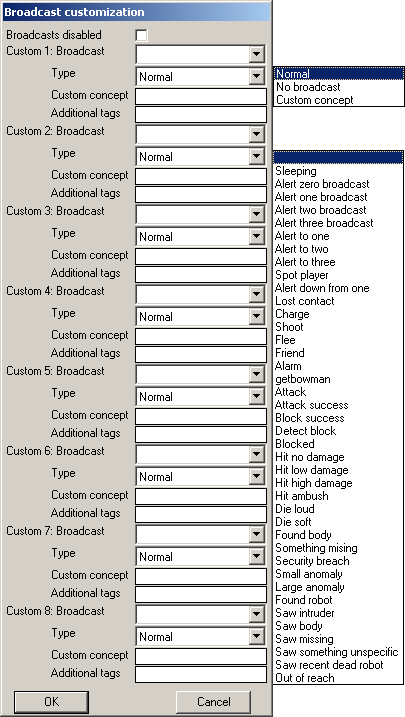 Broadcast customization

Broadcasts disabled
Custom 1: Broadcast
Type Normal
Custom concept
Additional tags
Custom 2: Broadcast
Type Normal
Custom concept
Additional tags
Custom 3: Broadcast
Type Normal
Custom concept
Additional tags
Custom 4: Broadcast
Type Normal
Custom concept
Additional tags
Custom 5: Broadcast
Type Normal
Custom concept
Additional tags
Custom 6: Broadcast
Type Normal
Custom concept
Additional tags
Custom 7: Broadcast
Type Normal
Custom concept
Additional tags
Custom 8: Broadcast
Type Normal
Custom concept
Additional tags

OK
Cancel

Normal
No broadcast
Custom concept

Sleeping
Alert zero broadcast
Alert one broadcast
Alert two broadcast
Alert three broadcast
Alert to one
Alert to two
Alert to three
Spot player
Alert down from one
Lost contact
Charge
Shoot
Flee
Friend
Alarm
getbowman
Attack
Attack success
Block success
Detect block
Blocked
Hit no damage
Hit low damage
Hit high damage
Hit ambush
Die loud
Die soft
Found body
Something mising
Security breach
Small anomaly
Large anomaly
Found robot
Saw intruder
Saw body
Saw missing
Saw something unspecific
Saw recent dead robot
Out of reach